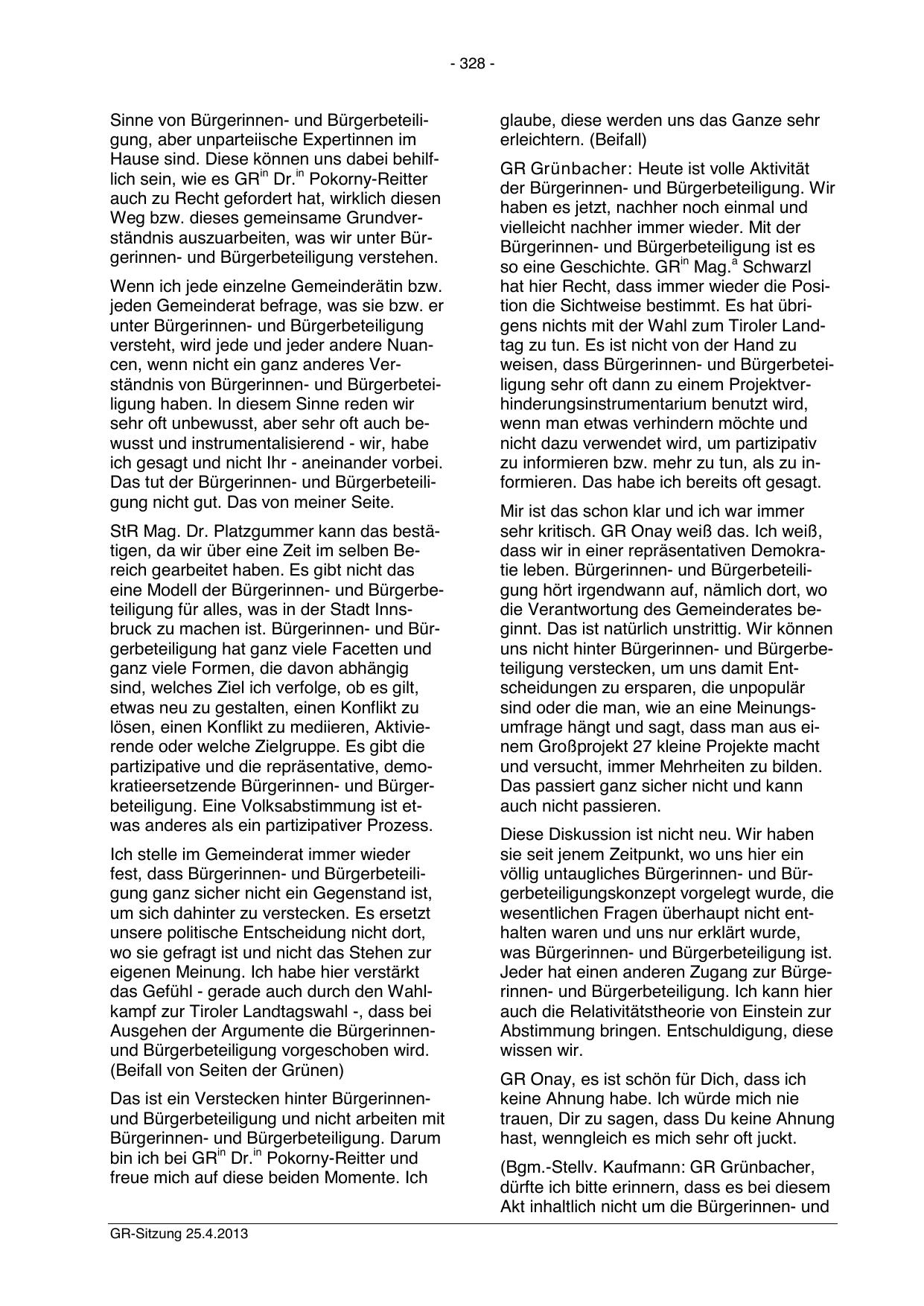 - 328 -

Sinne von Bürgerinnen- und Bürgerbeteiligung, aber unparteiische Expertinnen im Hause sind. Diese können uns dabei behilflich sein, wie es GR$^{in}$ Dr.$^{in}$ Pokorny-Reitter auch zu Recht gefordert hat, wirklich diesen Weg bzw. dieses gemeinsame Grundverständnis auszuarbeiten, was wir unter Bürgerinnen- und Bürgerbeteiligung verstehen.

Wenn ich jede einzelne Gemeinderätin bzw. jeden Gemeinderat befrage, was sie bzw. er unter Bürgerinnen- und Bürgerbeteiligung versteht, wird jede und jeder andere Nuancen, wenn nicht ein ganz anderes Verständnis von Bürgerinnen- und Bürgerbeteiligung haben. In diesem Sinne reden wir sehr oft unbewusst, aber sehr oft auch bewusst und instrumentalisierend - wir, habe ich gesagt und nicht Ihr - aneinander vorbei. Das tut der Bürgerinnen- und Bürgerbeteiligung nicht gut. Das von meiner Seite.

StR Mag. Dr. Platzgummer kann das bestätigen, da wir über eine Zeit im selben Bereich gearbeitet haben. Es gibt nicht das eine Modell der Bürgerinnen- und Bürgerbeteiligung für alles, was in der Stadt Innsbruck zu machen ist. Bürgerinnen- und Bürgerbeteiligung hat ganz viele Facetten und ganz viele Formen, die davon abhängig sind, welches Ziel ich verfolge, ob es gilt, etwas neu zu gestalten, einen Konflikt zu lösen, einen Konflikt zu mediieren, Aktivierende oder welche Zielgruppe. Es gibt die partizipative und die repräsentative, demokratieersetzende Bürgerinnen- und Bürgerbeteiligung. Eine Volksabstimmung ist etwas anderes als ein partizipativer Prozess.

Ich stelle im Gemeinderat immer wieder fest, dass Bürgerinnen- und Bürgerbeteiligung ganz sicher nicht ein Gegenstand ist, um sich dahinter zu verstecken. Es ersetzt unsere politische Entscheidung nicht dort, wo sie gefragt ist und nicht das Stehen zur eigenen Meinung. Ich habe hier verstärkt das Gefühl - gerade auch durch den Wahlkampf zur Tiroler Landtagswahl -, dass bei Ausgehen der Argumente die Bürgerinnen- und Bürgerbeteiligung vorgeschoben wird. (Beifall von Seiten der Grünen)

Das ist ein Verstecken hinter Bürgerinnen- und Bürgerbeteiligung und nicht arbeiten mit Bürgerinnen- und Bürgerbeteiligung. Darum bin ich bei GR$^{in}$ Dr.$^{in}$ Pokorny-Reitter und freue mich auf diese beiden Momente. Ich glaube, diese werden uns das Ganze sehr erleichtern. (Beifall)

GR Grünbacher: Heute ist volle Aktivität der Bürgerinnen- und Bürgerbeteiligung. Wir haben es jetzt, nachher noch einmal und vielleicht nachher immer wieder. Mit der Bürgerinnen- und Bürgerbeteiligung ist es so eine Geschichte. GR$^{in}$ Mag.$^{a}$ Schwarzl hat hier Recht, dass immer wieder die Position die Sichtweise bestimmt. Es hat übrigens nichts mit der Wahl zum Tiroler Landtag zu tun. Es ist nicht von der Hand zu weisen, dass Bürgerinnen- und Bürgerbeteiligung sehr oft dann zu einem Projektverhinderungsinstrumentarium benutzt wird, wenn man etwas verhindern möchte und nicht dazu verwendet wird, um partizipativ zu informieren bzw. mehr zu tun, als zu informieren. Das habe ich bereits oft gesagt.

Mir ist das schon klar und ich war immer sehr kritisch. GR Onay weiß das. Ich weiß, dass wir in einer repräsentativen Demokratie leben. Bürgerinnen- und Bürgerbeteiligung hört irgendwann auf, nämlich dort, wo die Verantwortung des Gemeinderates beginnt. Das ist natürlich unstrittig. Wir können uns nicht hinter Bürgerinnen- und Bürgerbeteiligung verstecken, um uns damit Entscheidungen zu ersparen, die unpopulär sind oder die man, wie an eine Meinungsumfrage hängt und sagt, dass man aus einem Großprojekt 27 kleine Projekte macht und versucht, immer Mehrheiten zu bilden. Das passiert ganz sicher nicht und kann auch nicht passieren.

Diese Diskussion ist nicht neu. Wir haben sie seit jenem Zeitpunkt, wo uns hier ein völlig untaugliches Bürgerinnen- und Bürgerbeteiligungskonzept vorgelegt wurde, die wesentlichen Fragen überhaupt nicht enthalten waren und uns nur erklärt wurde, was Bürgerinnen- und Bürgerbeteiligung ist. Jeder hat einen anderen Zugang zur Bürgerinnen- und Bürgerbeteiligung. Ich kann hier auch die Relativitätstheorie von Einstein zur Abstimmung bringen. Entschuldigung, diese wissen wir.

GR Onay, es ist schön für Dich, dass ich keine Ahnung habe. Ich würde mich nie trauen, Dir zu sagen, dass Du keine Ahnung hast, wenngleich es mich sehr oft juckt.

(Bgm.-Stellv. Kaufmann: GR Grünbacher, dürfte ich bitte erinnern, dass es bei diesem Akt inhaltlich nicht um die Bürgerinnen- und

GR-Sitzung 25.4.2013